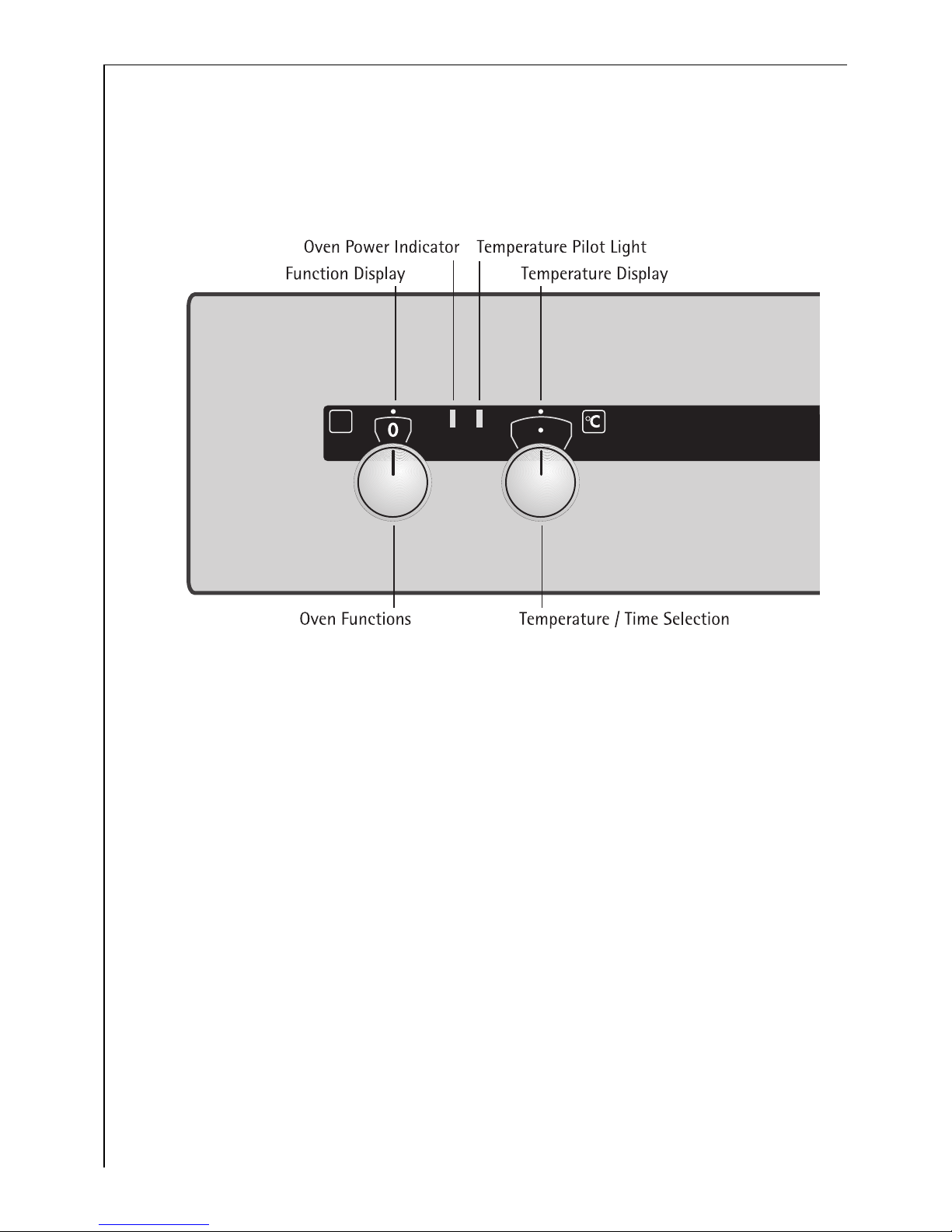 Oven Power Indicator
Temperature Pilot Light
Function Display
Temperature Display

0

°C

Oven Functions
Temperature / Time Selection